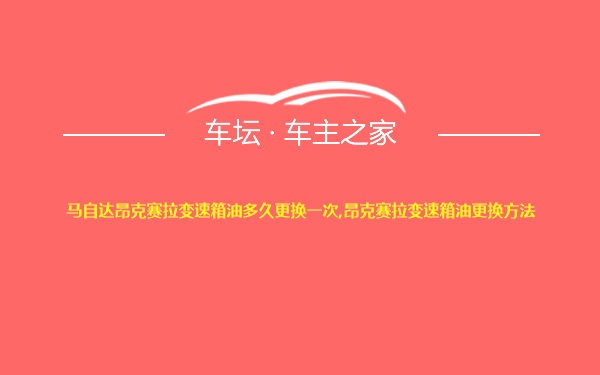 车坛 · 车主之家

马自达昂克赛拉变速箱油多久更换一次,昂克赛拉变速箱油更换方法